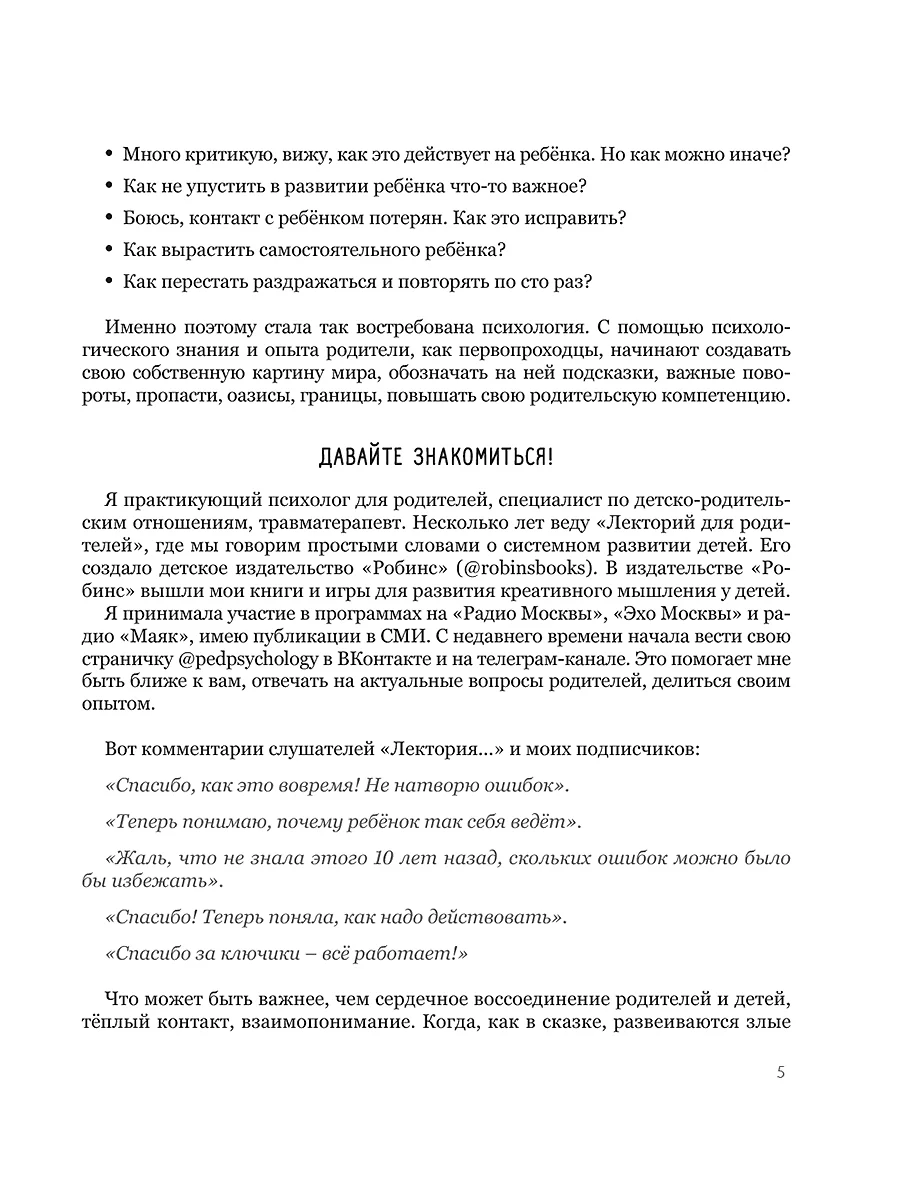 • Много критикую, вижу, как это действует на ребёнка. Но как можно иначе?
• Как не упустить в развитии ребёнка что-то важное?
• Боюсь, контакт с ребёнком потерян. Как это исправить?
• Как вырастить самостоятельного ребёнка?
• Как перестать раздражаться и повторять по сто раз?

Именно поэтому стала так востребована психология. С помощью психологического знания и опыта родители, как первопроходцы, начинают создавать свою собственную картину мира, обозначать на ней подсказки, важные повороты, пропасти, оазисы, границы, повышать свою родительскую компетенцию.

ДАВАЙТЕ ЗНАКОМИТЬСЯ!

Я практикующий психолог для родителей, специалист по детско-родительским отношениям, травматерапевт. Несколько лет веду «Лекторий для родителей», где мы говорим простыми словами о системном развитии детей. Его создало детское издательство «Робинс» (@robinsbooks). В издательстве «Робинс» вышли мои книги и игры для развития креативного мышления у детей.
Я принимала участие в программах на «Радио Москвы», «Эхо Москвы» и радио «Маяк», имею публикации в СМИ. С недавнего времени начала вести свою страничку @pedpsychology в ВКонтакте и на телеграм-канале. Это помогает мне быть ближе к вам, отвечать на актуальные вопросы родителей, делиться своим опытом.

Вот комментарии слушателей «Лектория...» и моих подписчиков:

«Спасибо, как это вовремя! Не натворю ошибок».

«Теперь понимаю, почему ребёнок так себя ведёт».

«Жаль, что не знала этого 10 лет назад, скольких ошибок можно было бы избежать».

«Спасибо! Теперь поняла, как надо действовать».

«Спасибо за ключики – всё работает!»

Что может быть важнее, чем сердечное воссоединение родителей и детей, тёплый контакт, взаимопонимание. Когда, как в сказке, развеиваются злые

5